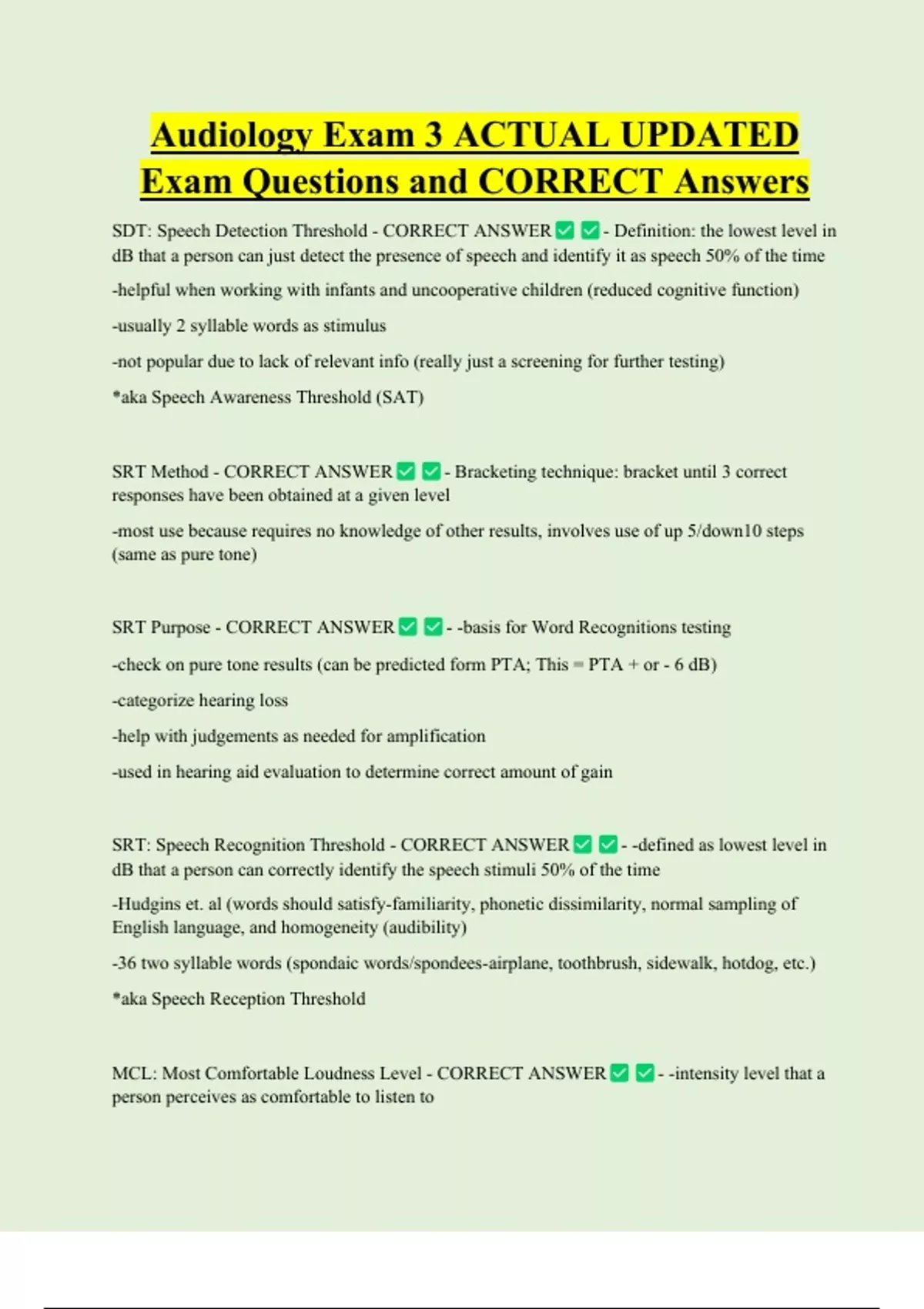 Audiology Exam 3 ACTUAL UPDATED Exam Questions and CORRECT Answers

SDT: Speech Detection Threshold - CORRECT ANSWER ✅ ✅ - Definition: the lowest level in dB that a person can just detect the presence of speech and identify it as speech 50% of the time

-helpful when working with infants and uncooperative children (reduced cognitive function)

-usually 2 syllable words as stimulus

-not popular due to lack of relevant info (really just a screening for further testing)

*aka Speech Awareness Threshold (SAT)

SRT Method - CORRECT ANSWER ✅ ✅ - Bracketing technique: bracket until 3 correct responses have been obtained at a given level

-most use because requires no knowledge of other results, involves use of up 5/down10 steps (same as pure tone)

SRT Purpose - CORRECT ANSWER ✅ ✅ - -basis for Word Recognitions testing

-check on pure tone results (can be predicted form PTA; This = PTA + or - 6 dB)

-categorize hearing loss

-help with judgements as needed for amplification

-used in hearing aid evaluation to determine correct amount of gain

SRT: Speech Recognition Threshold - CORRECT ANSWER ✅ ✅ - -defined as lowest level in dB that a person can correctly identify the speech stimuli 50% of the time

-Hudgins et. al (words should satisfy-familiarity, phonetic dissimilarity, normal sampling of English language, and homogeneity (audibility)

-36 two syllable words (spondaic words/spondees-airplane, toothbrush, sidewalk, hotdog, etc.)

*aka Speech Reception Threshold

MCL: Most Comfortable Loudness Level - CORRECT ANSWER ✅ ✅ - -intensity level that a person perceives as comfortable to listen to